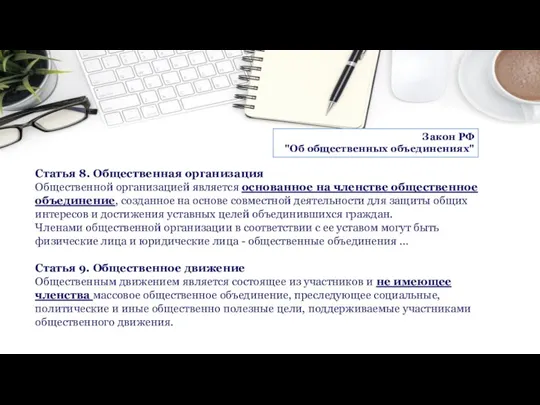 Закон РФ
"Об общественных объединениях"

Статья 8. Общественная организация
Общественной организацией является основанное на членстве общественное объединение, созданное на основе совместной деятельности для защиты общих интересов и достижения уставных целей объединившихся граждан.
Членами общественной организации в соответствии с ее уставом могут быть физические лица и юридические лица - общественные объединения ...

Статья 9. Общественное движение
Общественным движением является состоящее из участников и не имеющее членства массовое общественное объединение, преследующее социальные, политические и иные общественно полезные цели, поддерживаемые участниками общественного движения.